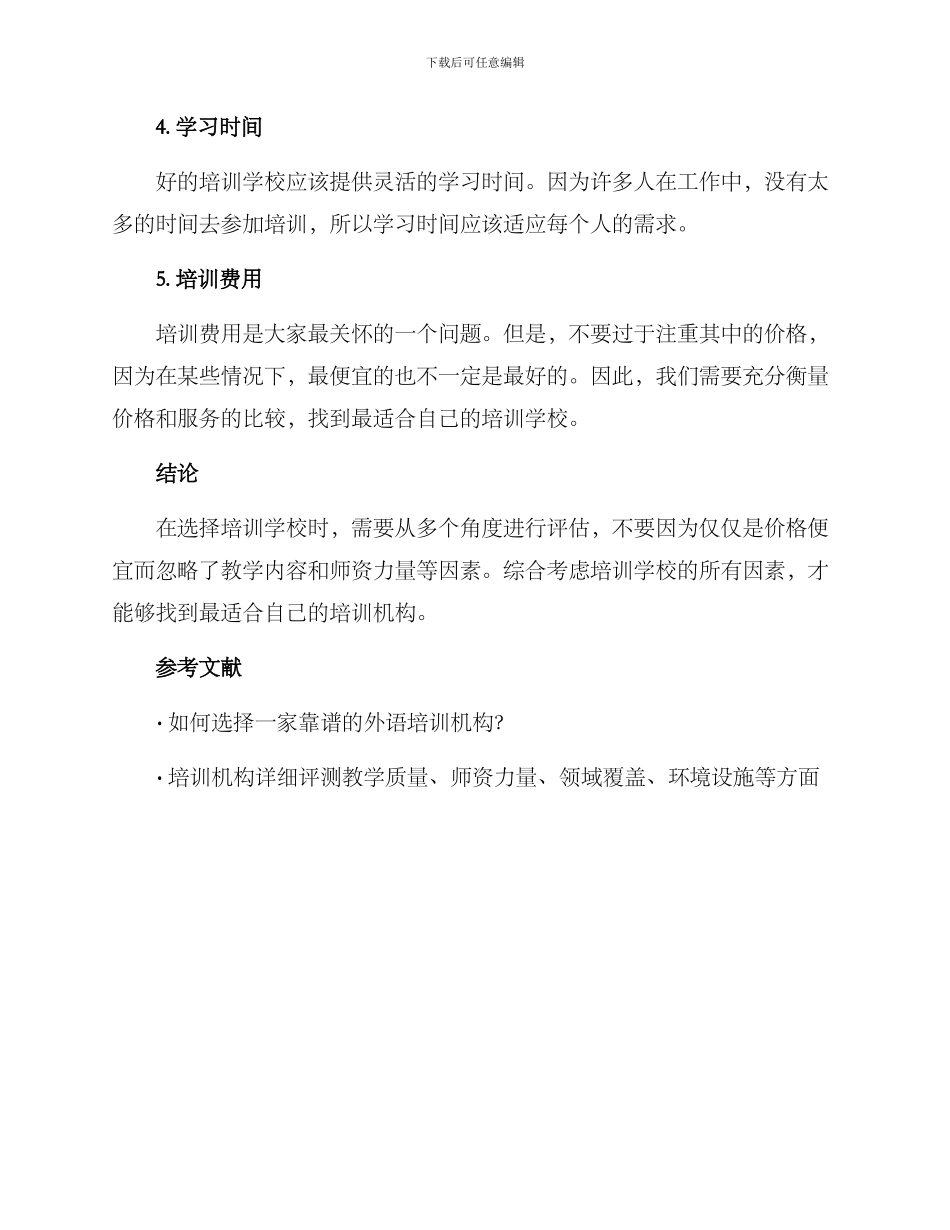 下载后可任意编辑

4. 学习时间

好的培训学校应该提供灵活的学习时间。因为许多人在工作中，没有太多的时间去参加培训，所以学习时间应该适应每个人的需求。

5. 培训费用

培训费用是大家最关怀的一个问题。但是，不要过于注重其中的价格，因为在某些情况下，最便宜的也不一定是最好的。因此，我们需要充分衡量价格和服务的比较，找到最适合自己的培训学校。

结论

在选择培训学校时，需要从多个角度进行评估，不要因为仅仅是价格便宜而忽略了教学内容和师资力量等因素。综合考虑培训学校的所有因素，才能够找到最适合自己的培训机构。

参考文献

· 如何选择一家靠谱的外语培训机构?

· 培训机构详细评测教学质量、师资力量、领域覆盖、环境设施等方面